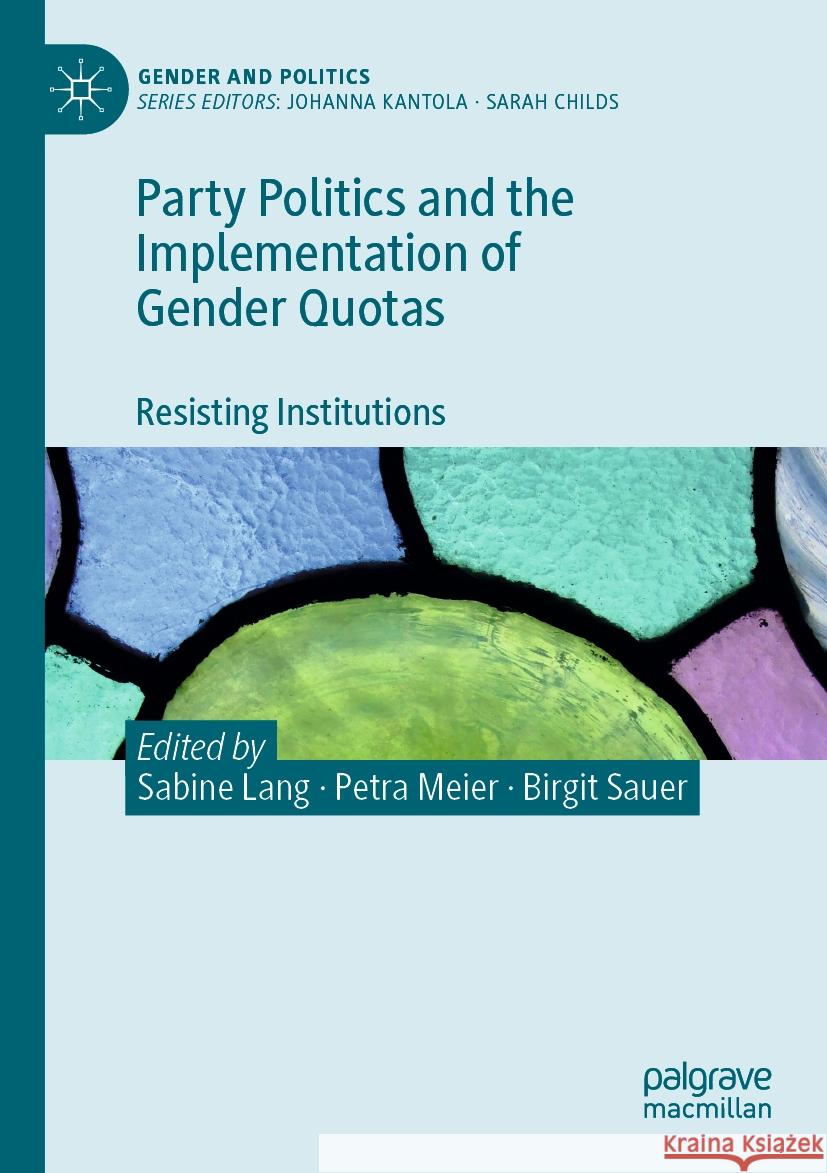 GENDER AND POLITICS
SERIES EDITORS: JOHANNA KANTOLA · SARAH CHILDS

Party Politics and the Implementation of Gender Quotas

Resisting Institutions

Edited by
Sabine Lang · Petra Meier · Birgit Sauer

palgrave
macmillan